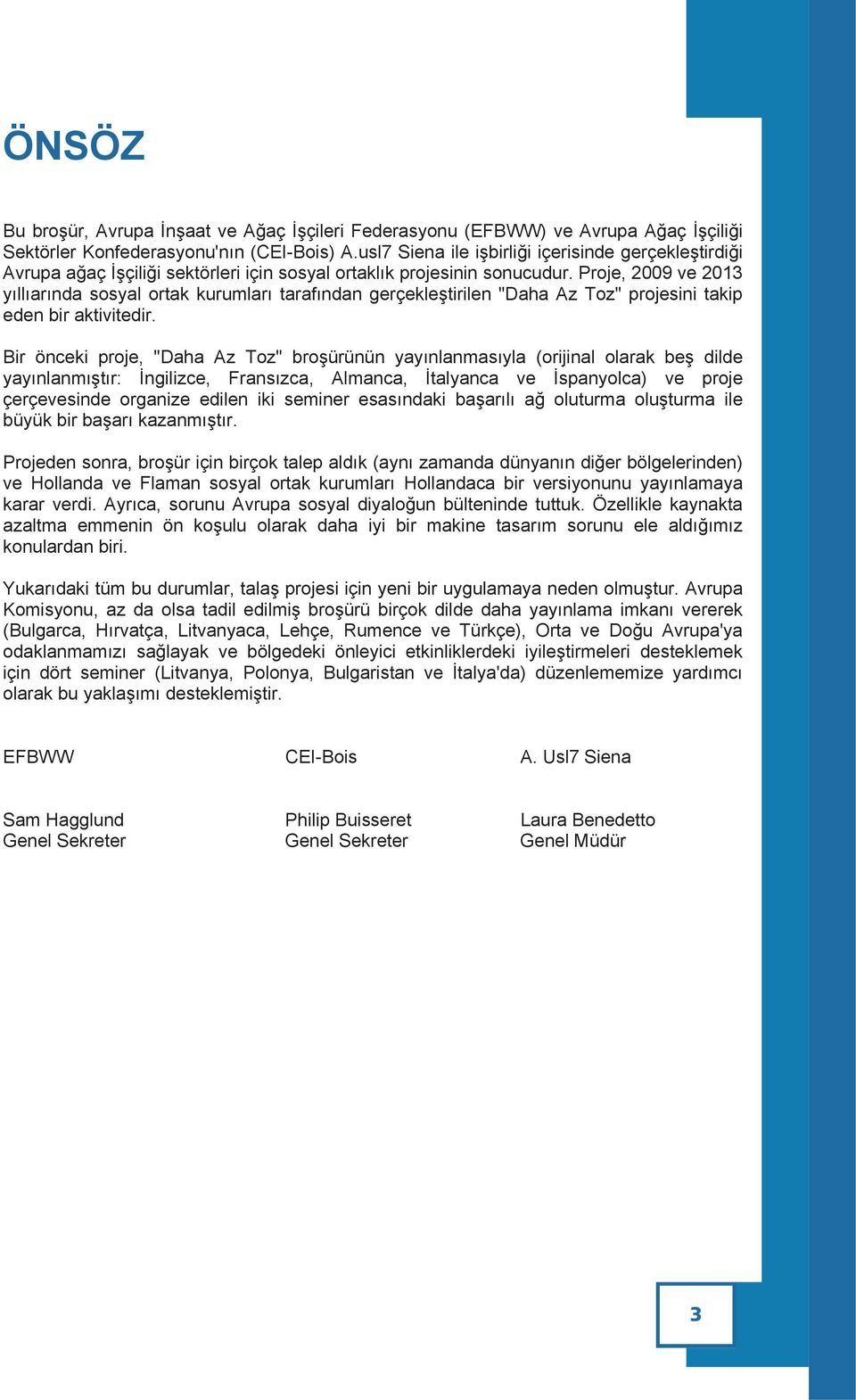 ÖNSÖZ

Bu broşür, Avrupa İnşaat ve Ağaç İşçileri Federasyonu (EFBWW) ve Avrupa Ağaç İşçiliği Sektörler Konfederasyonu'nın (CEI-Bois) A.usl7 Siena ile işbirliği içerisinde gerçekleştirdiği Avrupa ağaç İşçiliği sektörleri için sosyal ortaklık projesinin sonucudur. Proje, 2009 ve 2013 yıllıarında sosyal ortak kurumları tarafından gerçekleştirilen "Daha Az Toz" projesini takip eden bir aktivitedir.

Bir önceki proje, "Daha Az Toz" broşürünün yayınlanmasıyla (orijinal olarak beş dilde yayınlanmıştır: İngilizce, Fransızca, Almanca, İtalyanca ve İspanyolca) ve proje çerçevesinde organize edilen iki seminer esasındaki başarılı ağ oluturma oluşturma ile büyük bir başarı kazanmıştır.

Projeden sonra, broşür için birçok talep aldık (aynı zamanda dünyanın diğer bölgelerinden) ve Hollanda ve Flaman sosyal ortak kurumları Hollandaca bir versiyonunu yayınlamaya karar verdi. Ayrıca, sorunu Avrupa sosyal diyaloğun bülteninde tuttuk. Özellikle kaynakta azaltma emmenin ön koşulu olarak daha iyi bir makine tasarım sorunu ele aldığımız konulardan biri.

Yukarıdaki tüm bu durumlar, talaş projesi için yeni bir uygulamaya neden olmuştur. Avrupa Komisyonu, az da olsa tadil edilmiş broşürü birçok dilde daha yayınlama imkanı vererek (Bulgarca, Hırvatça, Litvanyaca, Lehçe, Rumence ve Türkçe), Orta ve Doğu Avrupa'ya odaklanmamızı sağlayak ve bölgedeki önleyici etkinliklerdeki iyileştirmeleri desteklemek için dört seminer (Litvanya, Polonya, Bulgaristan ve İtalya'da) düzenlememize yardımcı olarak bu yaklaşımı desteklemiştir.

EFBWW

Sam Hagglund
Genel Sekreter

CEI-Bois

Philip Buisseret
Genel Sekreter

A. Usl7 Siena

Laura Benedetto
Genel Müdür

3